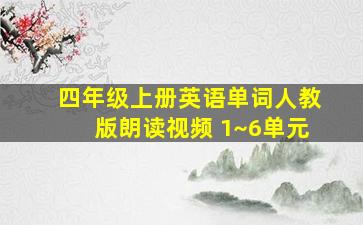 四年级上册英语单词人教版朗读视频 1~6单元